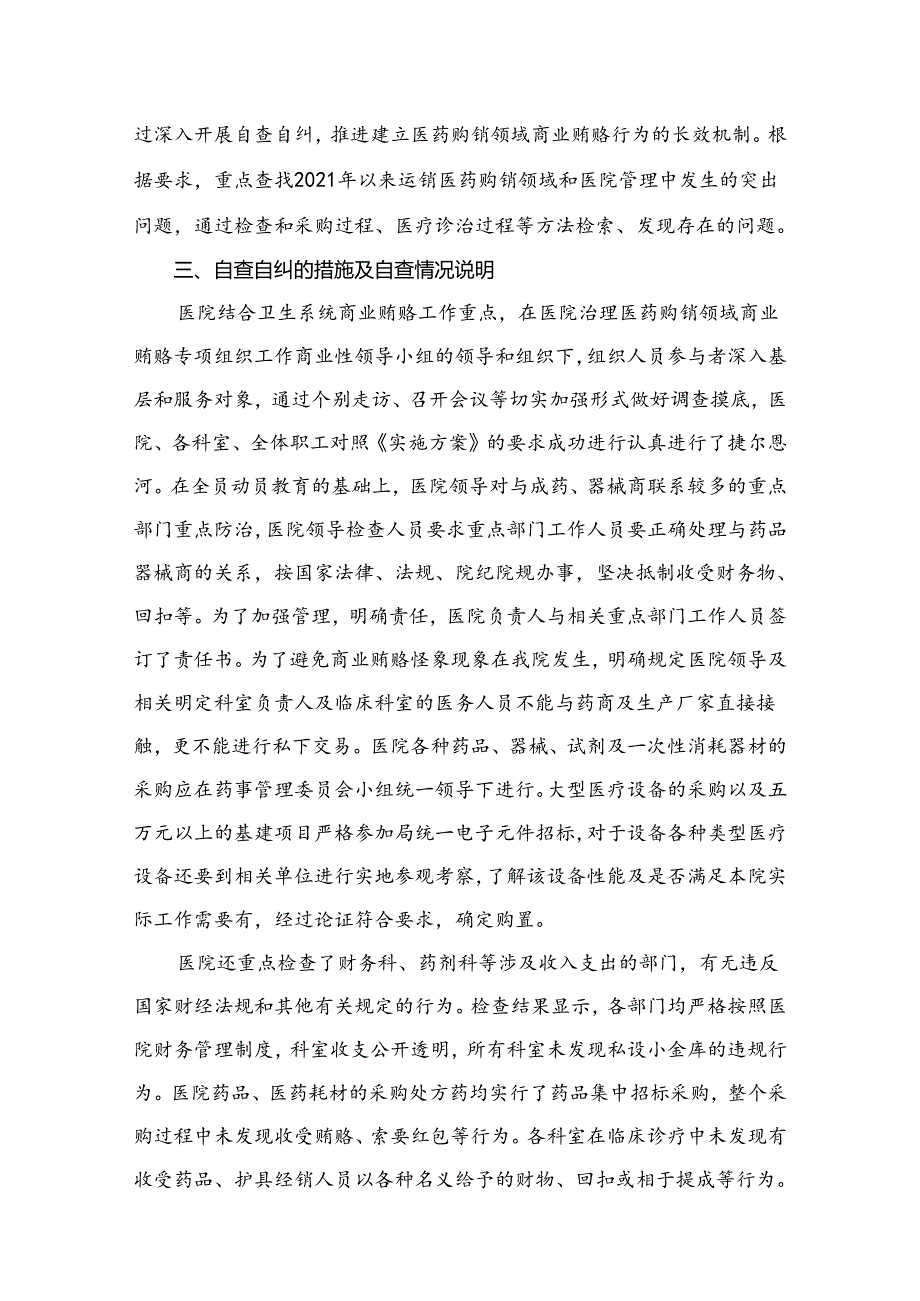 过深入开展自查自纠，推进建立医药购销领域商业贿赂行为的长效机制。根据要求，重点查找2021年以来运销医药购销领域和医院管理中发生的突出问题，通过检查和采购过程、医疗诊治过程等方法检索、发现存在的问题。

三、自查自纠的措施及自查情况说明

医院结合卫生系统商业贿赂工作重点，在医院治理医药购销领域商业贿赂专项组织工作商业性领导小组的领导和组织下，组织人员参与者深入基层和服务对象，通过个别走访、召开会议等切实加强形式做好调查摸底，医院、各科室、全体职工对照《实施方案》的要求成功进行认真进行了捷尔恩河。在全员动员教育的基础上，医院领导对与成药、器械商联系较多的重点部门重点防治，医院领导检查人员要求重点部门工作人员要正确处理与药品器械商的关系，按国家法律、法规、院纪院规办事，坚决抵制收受财务物、回扣等。为了加强管理，明确责任，医院负责人与相关重点部门工作人员签订了责任书。为了避免商业贿赂怪象现象在我院发生，明确规定医院领导及相关明定科室负责人及临床科室的医务人员不能与药商及生产厂家直接接触，更不能进行私下交易。医院各种药品、器械、试剂及一次性消耗器材的采购应在药事管理委员会小组统一领导下进行。大型医疗设备的采购以及五万元以上的基建项目严格参加局统一电子元件招标，对于设备各种类型医疗设备还要到相关单位进行实地参观考察，了解该设备性能及是否满足本院实际工作需要有，经过论证符合要求，确定购置。

医院还重点检查了财务科、药剂科等涉及收入支出的部门，有无违反国家财经法规和其他有关规定的行为。检查结果显示，各部门均严格按照医院财务管理制度，科室收支公开透明，所有科室未发现私设小金库的违规行为。医院药品、医药耗材的采购处方药均实行了药品集中招标采购，整个采购过程中未发现收受贿赂、索要红包等行为。各科室在临床诊疗中未发现有收受药品、护具经销人员以各种名义给予的财物、回扣或相于提成等行为。